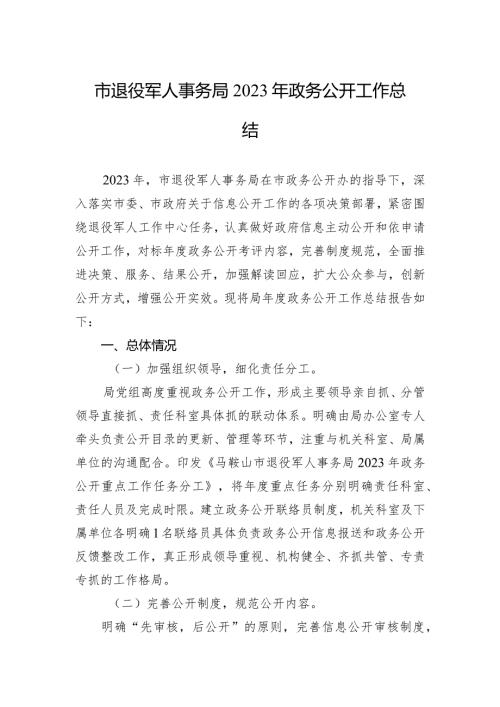 市退役军人事务局 2023 年政务公开工作总结

2023 年，市退役军人事务局在市政务公开办的指导下，深入落实市委、市政府关于信息公开工作的各项决策部署，紧密围绕退役军人工作中心任务，认真做好政府信息主动公开和依申请公开工作，对标年度政务公开考评内容，完善制度规范，全面推进决策、服务、结果公开，加强解读回应，扩大公众参与，创新公开方式，增强公开实效。现将局年度政务公开工作总结报告如下：

一、总体情况

（一）加强组织领导，细化责任分工。

局党组高度重视政务公开工作，形成主要领导亲自抓、分管领导直接抓、责任科室具体抓的联动体系。明确由局办公室专人牵头负责公开目录的更新、管理等环节，注重与机关科室、局属单位的沟通配合。印发《马鞍山市退役军人事务局 2023 年政务公开重点工作任务分工》，将年度重点任务分别明确责任科室、责任人员及完成时限。建立政务公开联络员制度，机关科室及下属单位各明确 1 名联络员具体负责政务公开信息报送和政务公开反馈整改工作，真正形成领导重视、机构健全、齐抓共管、专责专抓的工作格局。

（二）完善公开制度，规范公开内容。

明确“先审核，后公开”的原则，完善信息公开审核制度，